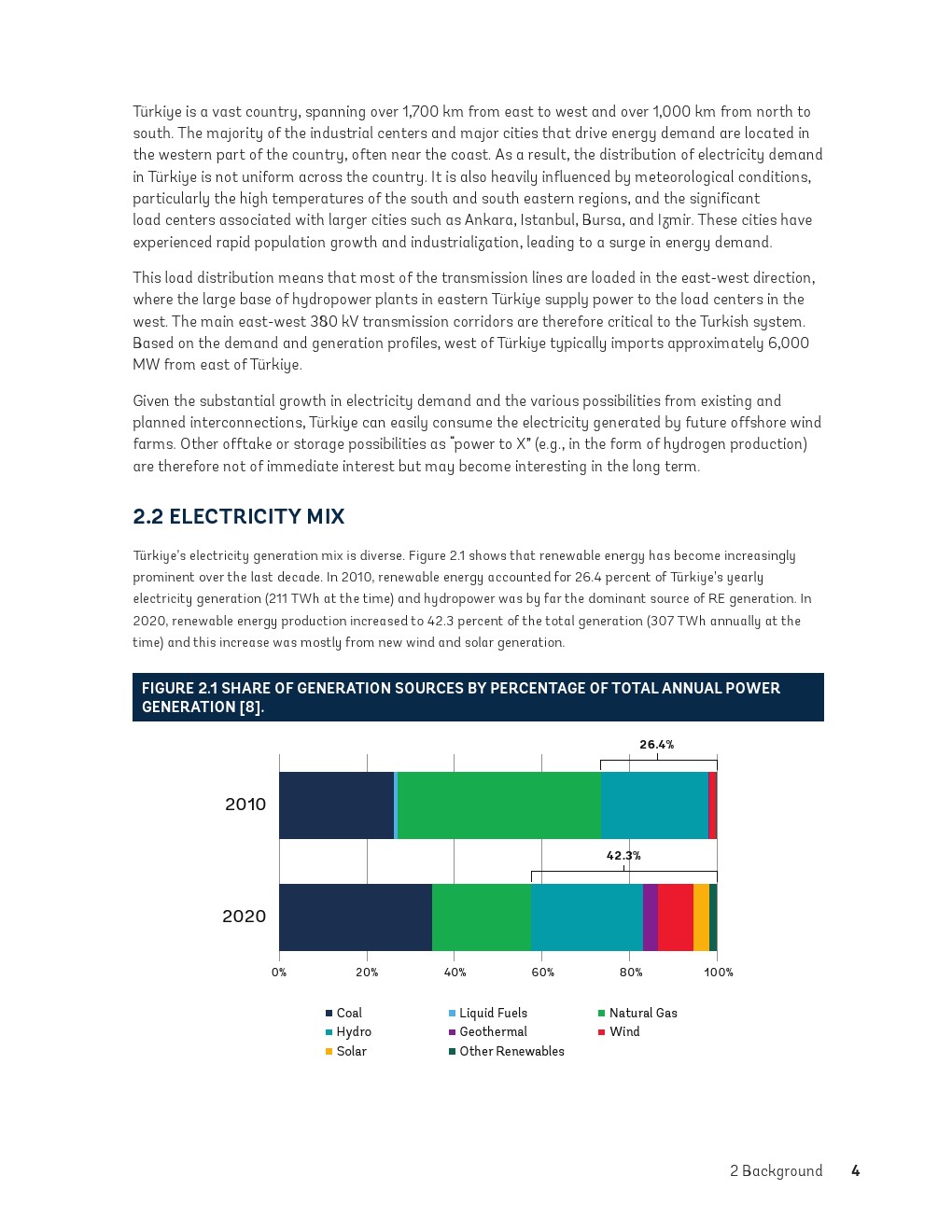 Türkiye is a vast country, spanning over 1,700 km from east to west and over 1,000 km from north to south. The majority of the industrial centers and major cities that drive energy demand are located in the western part of the country, often near the coast. As a result, the distribution of electricity demand in Türkiye is not uniform across the country. It is also heavily influenced by meteorological conditions, particularly the high temperatures of the south and south eastern regions, and the significant load centers associated with larger cities such as Ankara, Istanbul, Bursa, and Izmir. These cities have experienced rapid population growth and industrialization, leading to a surge in energy demand.

This load distribution means that most of the transmission lines are loaded in the east-west direction, where the large base of hydropower plants in eastern Türkiye supply power to the load centers in the west. The main east-west 380 kV transmission corridors are therefore critical to the Turkish system. Based on the demand and generation profiles, west of Türkiye typically imports approximately 6,000 MW from east of Türkiye.

Given the substantial growth in electricity demand and the various possibilities from existing and planned interconnections, Türkiye can easily consume the electricity generated by future offshore wind farms. Other offtake or storage possibilities as "power to X" (e.g., in the form of hydrogen production) are therefore not of immediate interest but may become interesting in the long term.

2.2 ELECTRICITY MIX

Türkiye's electricity generation mix is diverse. Figure 2.1 shows that renewable energy has become increasingly prominent over the last decade. In 2010, renewable energy accounted for 26.4 percent of Türkiye's yearly electricity generation (211 TWh at the time) and hydropower was by far the dominant source of RE generation. In 2020, renewable energy production increased to 42.3 percent of the total generation (307 TWh annually at the time) and this increase was mostly from new wind and solar generation.

FIGURE 2.1 SHARE OF GENERATION SOURCES BY PERCENTAGE OF TOTAL ANNUAL POWER GENERATION [8].

26.4%
2010
42.3%
2020
0% 20% 40% 60% 80% 100%

Coal
Liquid Fuels
Natural Gas
Hydro
Geothermal
Wind
Solar
Other Renewables

2 Background 4